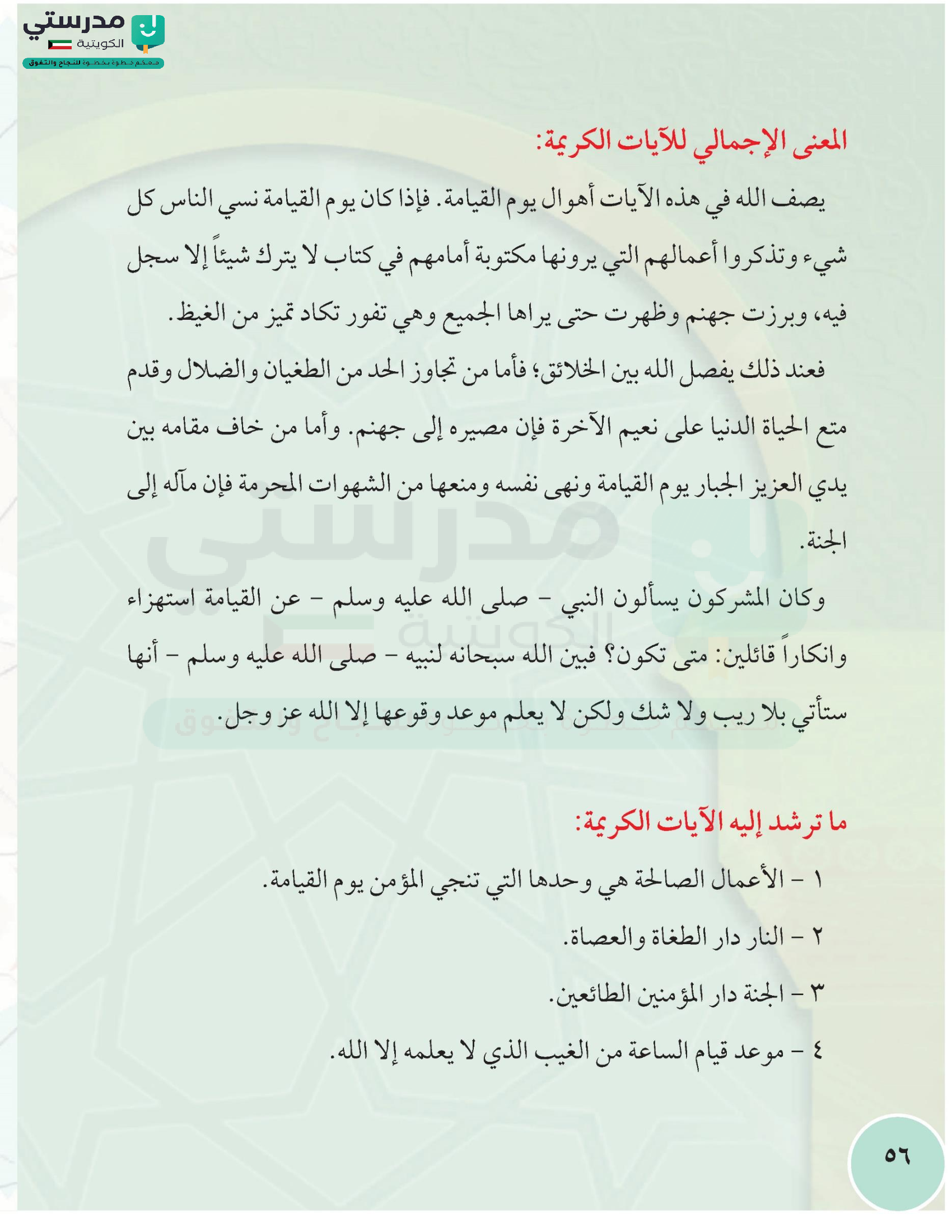 مدرستي الكويتية
معكم خطوة بخطوة للنجاح والتفوق

المعنى الإجمالي للآيات الكريمة:

يصف الله في هذه الآيات أهوال يوم القيامة. فإذا كان يوم القيامة نسي الناس كل شيء وتذكروا أعمالهم التي يرونها مكتوبة أمامهم في كتاب لا يترك شيئاً إلا سجل فيه، وبرزت جهنم وظهرت حتى يراها الجميع وهي تفور تكاد تميز من الغيظ.

فعند ذلك يفصل الله بين الخلائق؛ فأما من تجاوز الحد من الطغيان والضلال وقدم متع الحياة الدنيا على نعيم الآخرة فإن مصيره إلى جهنم. وأما من خاف مقامه بين يدي العزيز الجبار يوم القيامة ونهى نفسه ومنعها من الشهوات المحرمة فإن مآله إلى الجنة.

وكان المشركون يسألون النبي - صلى الله عليه وسلم - عن القيامة استهزاء وانكاراً قائلين: متى تكون؟ فبين الله سبحانه لنبيه - صلى الله عليه وسلم - أنها ستأتي بلا ريب ولا شك ولكن لا يعلم موعد وقوعها إلا الله عز وجل.

ما ترشد إليه الآيات الكريمة:

١ - الأعمال الصالحة هي وحدها التي تنجي المؤمن يوم القيامة.

٢ - النار دار الطغاة والعصاة.

٣ - الجنة دار المؤمنين الطائعين.

٤ - موعد قيام الساعة من الغيب الذي لا يعلمه إلا الله.

٥٦